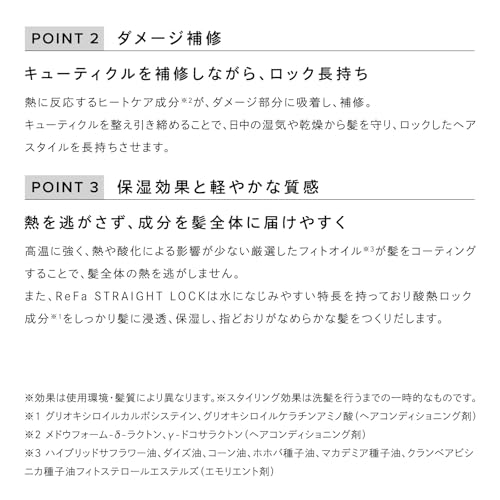 POINT 2 ダメージ補修

キューティクルを補修しながら、ロック長持ち

熱に反応するヒートケア成分※2が、ダメージ部分に吸着し、補修。
キューティクルを整え引き締めることで、日中の湿気や乾燥から髪を守り、ロックしたヘアスタイルを長持ちさせます。

POINT 3 保湿効果と軽やかな質感

熱を逃がさず、成分を髪全体に届けやすく

高温に強く、熱や酸化による影響が少ない厳選したフィトオイル※3が髪をコーティングすることで、髪全体の熱を逃がしません。
また、ReFa STRAIGHT LOCKは水になじみやすい特長を持っており酸熱ロック成分※1をしっかり髪に浸透、保湿し、指どおりがなめらかな髪をつくりだします。

※効果は使用環境・髪質により異なります。※スタイリング効果は洗髪を行うまでの一時的なものです。
※1 グリオキシロイルカルボシステイン、グリオキシロイルケラチンアミノ酸(ヘアコンディショニング剤)
※2 メドウフォーム-δ-ラクトン、γ-ドコサラクトン(ヘアコンディショニング剤)
※3 ハイブリッドサフラワー油、ダイズ油、コーン油、ホホバ種子油、マカデミア種子油、クランベアビシニカ種子油フィトステロールエステルズ(エモリエント剤)